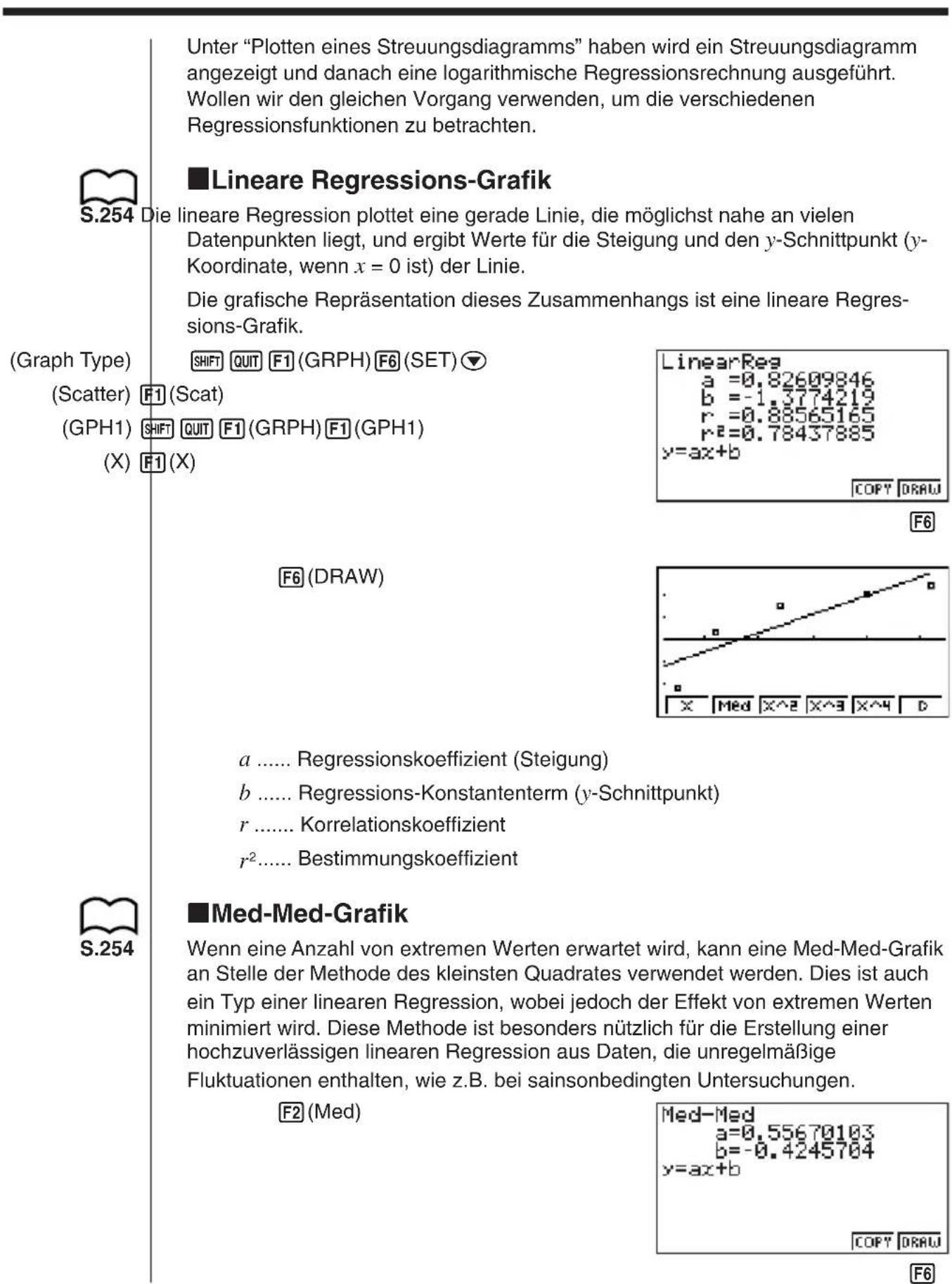 Unter "Plotten eines Streuungsdiagramms" haben wird ein Streuungsdiagramm angezeigt und danach eine logarithmische Regressionsrechnung ausgeführt. Wollen wir den gleichen Vorgang verwenden, um die verschiedenen Regressionsfunktionen zu betrachten.

■Lineare Regressions-Grafik

S.254 Die lineare Regression plottet eine gerade Linie, die möglichst nahe an vielen Datenpunkten liegt, und ergibt Werte für die Steigung und den y-Schnittpunkt (y-Koordinate, wenn x = 0 ist) der Linie.

Die grafische Repräsentation dieses Zusammenhangs ist eine lineare Regressions-Grafik.

(Graph Type) SHIFT QUIT F1 (GRPH) F6 (SET) ▼

(Scatter) F1 (Scat)

(GPH1) SHIFT QUIT F1 (GRPH) F1 (GPH1)

(X) F1 (X)

LinearReg
a =0.82609846
b =-1.3774219
r =0.88565165
r²=0.78437885
y=ax+b
COPY DRAW

F6

F6 (DRAW)

X Med X^2 X^3 X^4 ▷

a ...... Regressionskoeffizient (Steigung)

b ...... Regressions-Konstantenterm (y-Schnittpunkt)

r ....... Korrelationskoeffizient

$r^2$...... Bestimmungskoeffizient

■Med-Med-Grafik

S.254

Wenn eine Anzahl von extremen Werten erwartet wird, kann eine Med-Med-Grafik an Stelle der Methode des kleinsten Quadrates verwendet werden. Dies ist auch ein Typ einer linearen Regression, wobei jedoch der Effekt von extremen Werten minimiert wird. Diese Methode ist besonders nützlich für die Erstellung einer hochzuverlässigen linearen Regression aus Daten, die unregelmäßige Fluktuationen enthalten, wie z.B. bei sainsonbedingten Untersuchungen.

F2 (Med)

Med-Med
a=0.55670103
b=-0.4245704
y=ax+b
COPY DRAW

F6